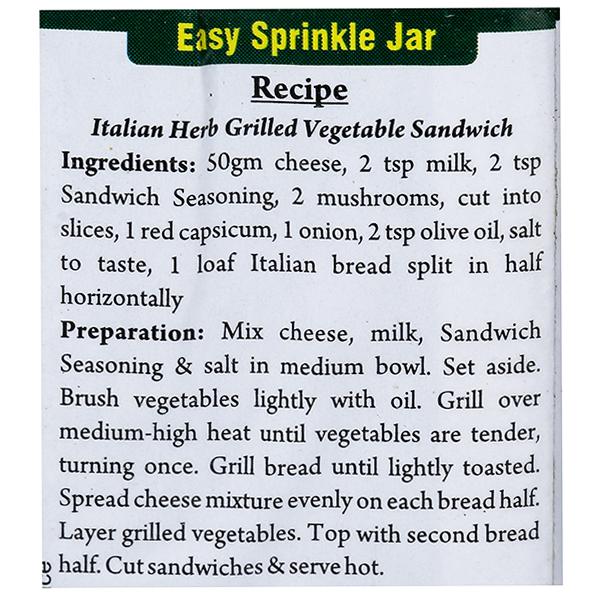 Easy Sprinkle Jar

Recipe

Italian Herb Grilled Vegetable Sandwich

Ingredients: 50gm cheese, 2 tsp milk, 2 tsp Sandwich Seasoning, 2 mushrooms, cut into slices, 1 red capsicum, 1 onion, 2 tsp olive oil, salt to taste, 1 loaf Italian bread split in half horizontally

Preparation: Mix cheese, milk, Sandwich Seasoning & salt in medium bowl. Set aside. Brush vegetables lightly with oil. Grill over medium-high heat until vegetables are tender, turning once. Grill bread until lightly toasted. Spread cheese mixture evenly on each bread half. Layer grilled vegetables. Top with second bread half. Cut sandwiches & serve hot.